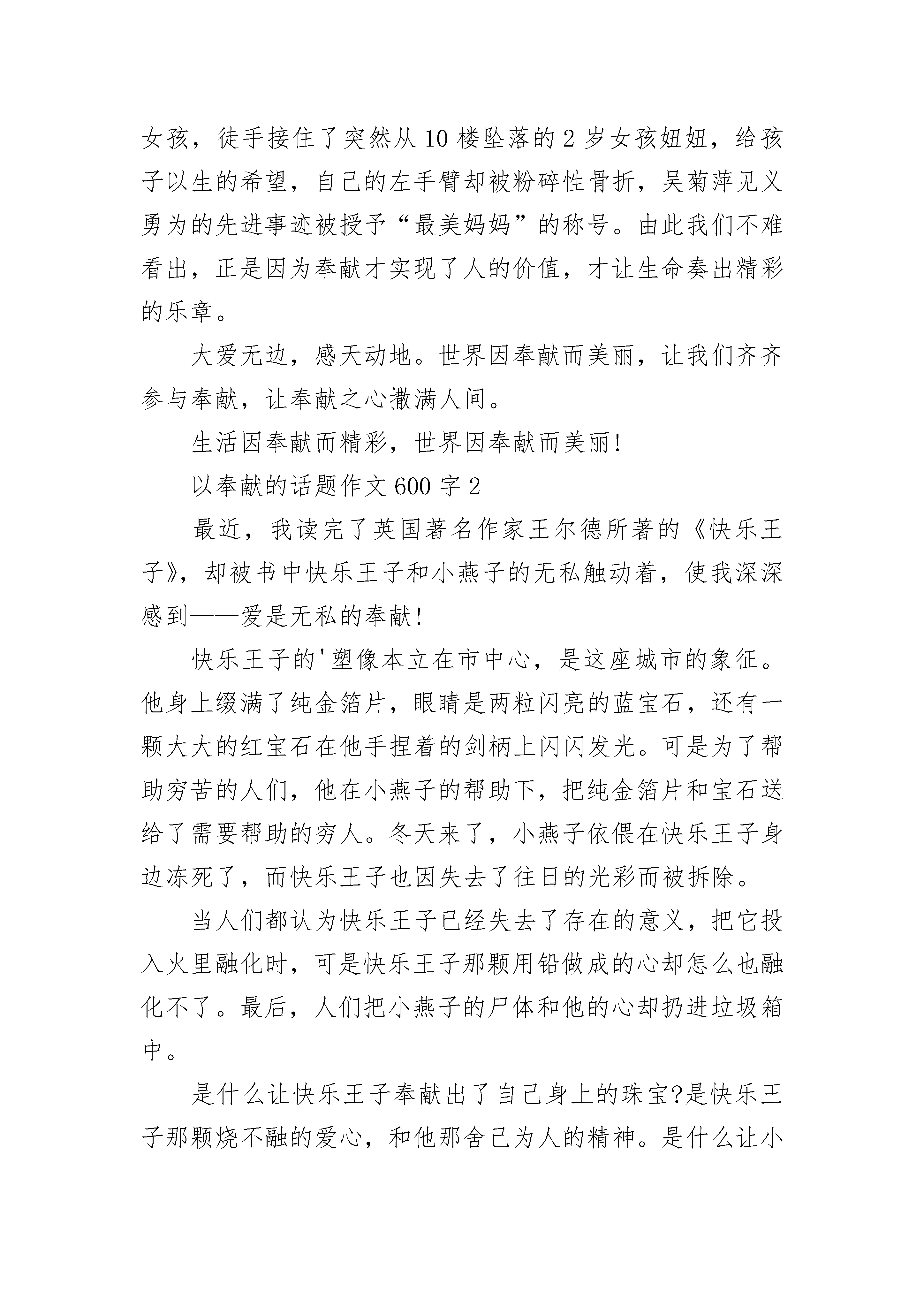 女孩，徒手接住了突然从10楼坠落的2岁女孩妞妞，给孩子以生的希望，自己的左手臂却被粉碎性骨折，吴菊萍见义勇为的先进事迹被授予“最美妈妈”的称号。由此我们不难看出，正是因为奉献才实现了人的价值，才让生命奏出精彩的乐章。

大爱无边，感天动地。世界因奉献而美丽，让我们齐齐参与奉献，让奉献之心撒满人间。

生活因奉献而精彩，世界因奉献而美丽!

以奉献的话题作文600字2

最近，我读完了英国著名作家王尔德所著的《快乐王子》，却被书中快乐王子和小燕子的无私触动着，使我深深感到——爱是无私的奉献!

快乐王子的'塑像本立在市中心，是这座城市的象征。他身上缀满了纯金箔片，眼睛是两粒闪亮的蓝宝石，还有一颗大大的红宝石在他手捏着的剑柄上闪闪发光。可是为了帮助穷苦的人们，他在小燕子的帮助下，把纯金箔片和宝石送给了需要帮助的穷人。冬天来了，小燕子依偎在快乐王子身边冻死了，而快乐王子也因失去了往日的光彩而被拆除。

当人们都认为快乐王子已经失去了存在的意义，把它投入火里融化时，可是快乐王子那颗用铅做成的心却怎么也融化不了。最后，人们把小燕子的尸体和他的心却扔进垃圾箱中。

是什么让快乐王子奉献出了自己身上的珠宝?是快乐王子那颗烧不融的爱心，和他那舍己为人的精神。是什么让小